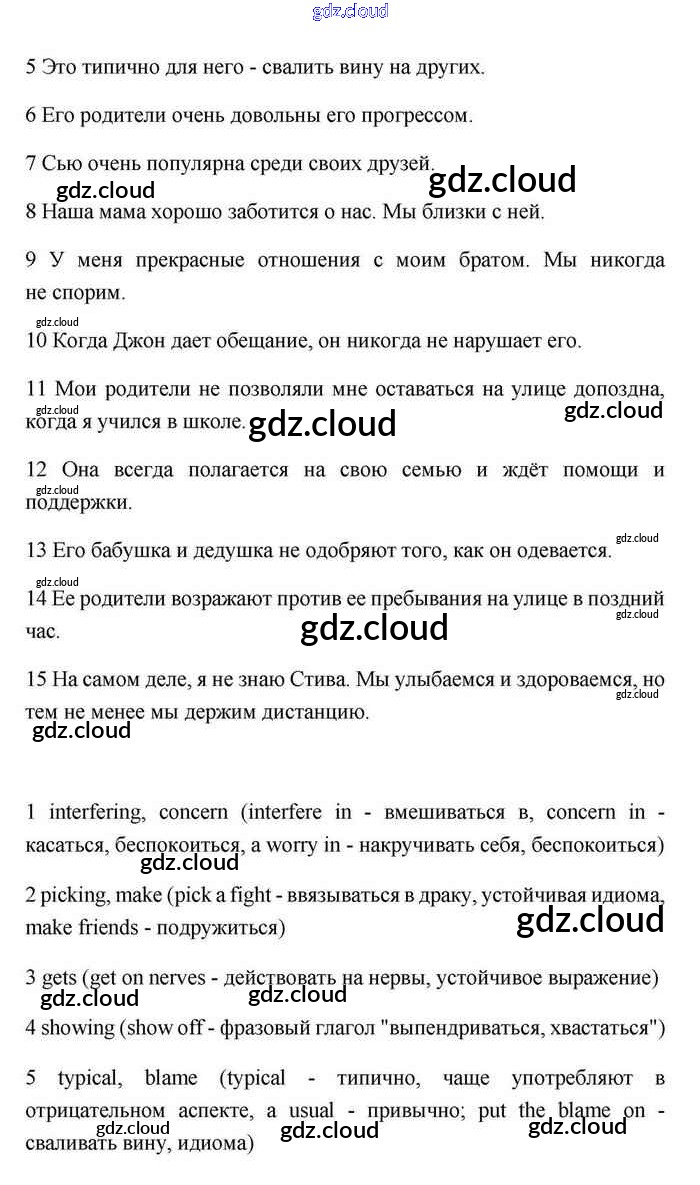 gdz.cloud

5 Это типично для него - свалить вину на других.

6 Его родители очень довольны его прогрессом.

7 Сью очень популярна среди своих друзей.

gdz.cloud gdz.cloud

8 Наша мама хорошо заботится о нас. Мы близки с ней.

9 У меня прекрасные отношения с моим братом. Мы никогда не спорим.

gdz.cloud

10 Когда Джон дает обещание, он никогда не нарушает его.

11 Мои родители не позволяли мне оставаться на улице допоздна, когда я учился в школе.

gdz.cloud gdz.cloud gdz.cloud

12 Она всегда полагается на свою семью и ждёт помощи и поддержки.

gdz.cloud

13 Его бабушка и дедушка не одобряют того, как он одевается.

gdz.cloud gdz.cloud

14 Ее родители возражают против ее пребывания на улице в поздний час.

gdz.cloud gdz.cloud

15 На самом деле, я не знаю Стива. Мы улыбаемся и здороваемся, но тем не менее мы держим дистанцию.

gdz.cloud gdz.cloud

1 interfering, concern (interfere in - вмешиваться в, concern in - касаться, беспокоиться, a worry in - накручивать себя, беспокоиться)

gdz.cloud

2 picking, make (pick a fight - ввязываться в драку, устойчивая идиома, make friends - подружиться)

gdz.cloud

3 gets (get on nerves - действовать на нервы, устойчивое выражение)

gdz.cloud gdz.cloud

4 showing (show off - фразовый глагол "выпендриваться, хвастаться")

5 typical, blame (typical - типично, чаще употребляют в отрицательном аспекте, a usual - привычно; put the blame on - сваливать вину, идиома)

gdz.cloud gdz.cloud gdz.cloud